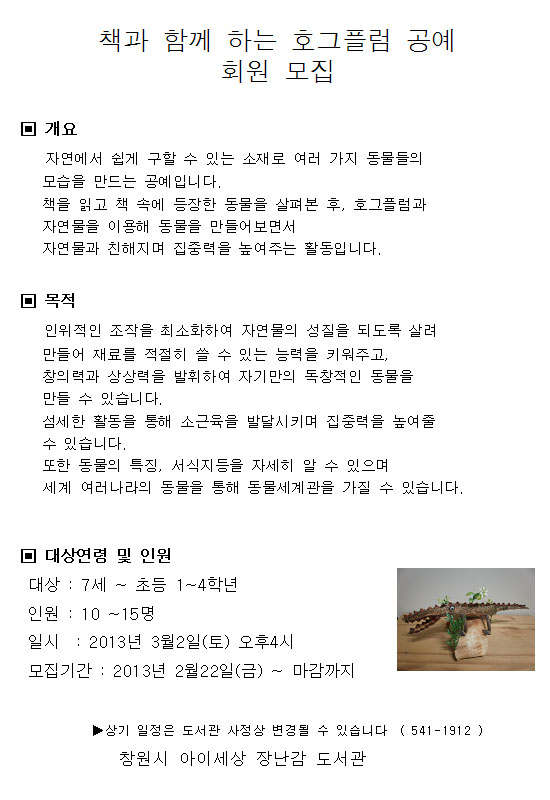 책과 함께 하는 호그플럼 공예
회원 모집

▣ 개요

자연에서 쉽게 구할 수 있는 소재로 여러 가지 동물들의 모습을 만드는 공예입니다.
책을 읽고 책 속에 등장한 동물을 살펴본 후, 호그플럼과 자연물을 이용해 동물을 만들어보면서 자연물과 친해지며 집중력을 높여주는 활동입니다.

▣ 목적

인위적인 조작을 최소화하여 자연물의 성질을 되도록 살려 만들어 재료를 적절히 쓸 수 있는 능력을 키워주고, 창의력과 상상력을 발휘하여 자기만의 독창적인 동물을 만들 수 있습니다.
섬세한 활동을 통해 소근육을 발달시키며 집중력을 높여줄 수 있습니다.
또한 동물의 특징, 서식지등을 자세히 알 수 있으며 세계 여러나라의 동물을 통해 동물세계관을 가질 수 있습니다.

▣ 대상연령 및 인원

대상 : 7세 ~ 초등 1~4학년
인원 : 10 ~15명
일시 : 2013년 3월2일(토) 오후4시
모집기간 : 2013년 2월22일(금) ~ 마감까지

▶상기 일정은 도서관 사정상 변경될 수 있습니다 ( 541-1912 )

창원시 아이세상 장난감 도서관